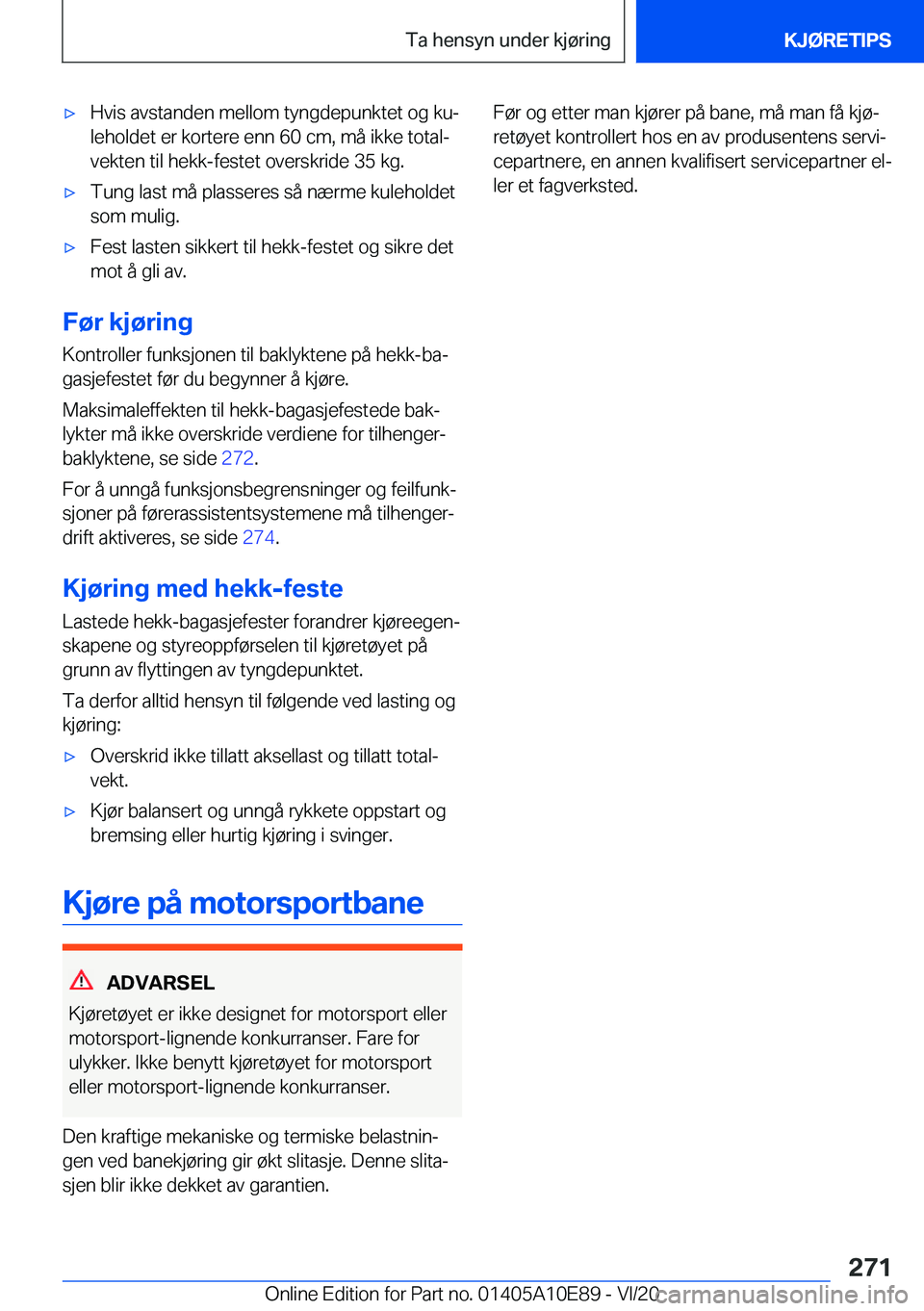 Ta hensyn under kjøring

KJØRETIPS

▷ Hvis avstanden mellom tyngdepunktet og kuleholdet er kortere enn 60 cm, må ikke totalvekten til hekk-festet overskride 35 kg.

▷ Tung last må plasseres så nærme kuleholdet som mulig.

▷ Fest lasten sikkert til hekk-festet og sikre det mot å gli av.

Før kjøring

Kontroller funksjonen til baklyktene på hekk-bagasjefestet før du begynner å kjøre.

Maksimaleffekten til hekk-bagasjefestede baklykter må ikke overskride verdiene for tilhengerbaklyktene, se side 272.

For å unngå funksjonsbegrensninger og feilfunksjoner på førerassistentsystemene må tilhengerdrift aktiveres, se side 274.

Kjøring med hekk-feste

Lastede hekk-bagasjefester forandrer kjøreegenskapene og styreoppførselen til kjøretøyet på grunn av flyttingen av tyngdepunktet.

Ta derfor alltid hensyn til følgende ved lasting og kjøring:

▷ Overskrid ikke tillatt aksellast og tillatt totalvekt.

▷ Kjør balansert og unngå rykkete oppstart og bremsing eller hurtig kjøring i svinger.

Kjøre på motorsportbane

ADVARSEL

Kjøretøyet er ikke designet for motorsport eller motorsport-lignende konkurranser. Fare for ulykker. Ikke benytt kjøretøyet for motorsport eller motorsport-lignende konkurranser.

Den kraftige mekaniske og termiske belastningen ved banekjøring gir økt slitasje. Denne slitasjen blir ikke dekket av garantien.

Før og etter man kjører på bane, må man få kjøretøyet kontrollert hos en av produsentens servicepartnere, en annen kvalifisert servicepartner eller et fagverksted.

271

Online Edition for Part no. 01405A10E89 - VI/20

carmanualsonline.info